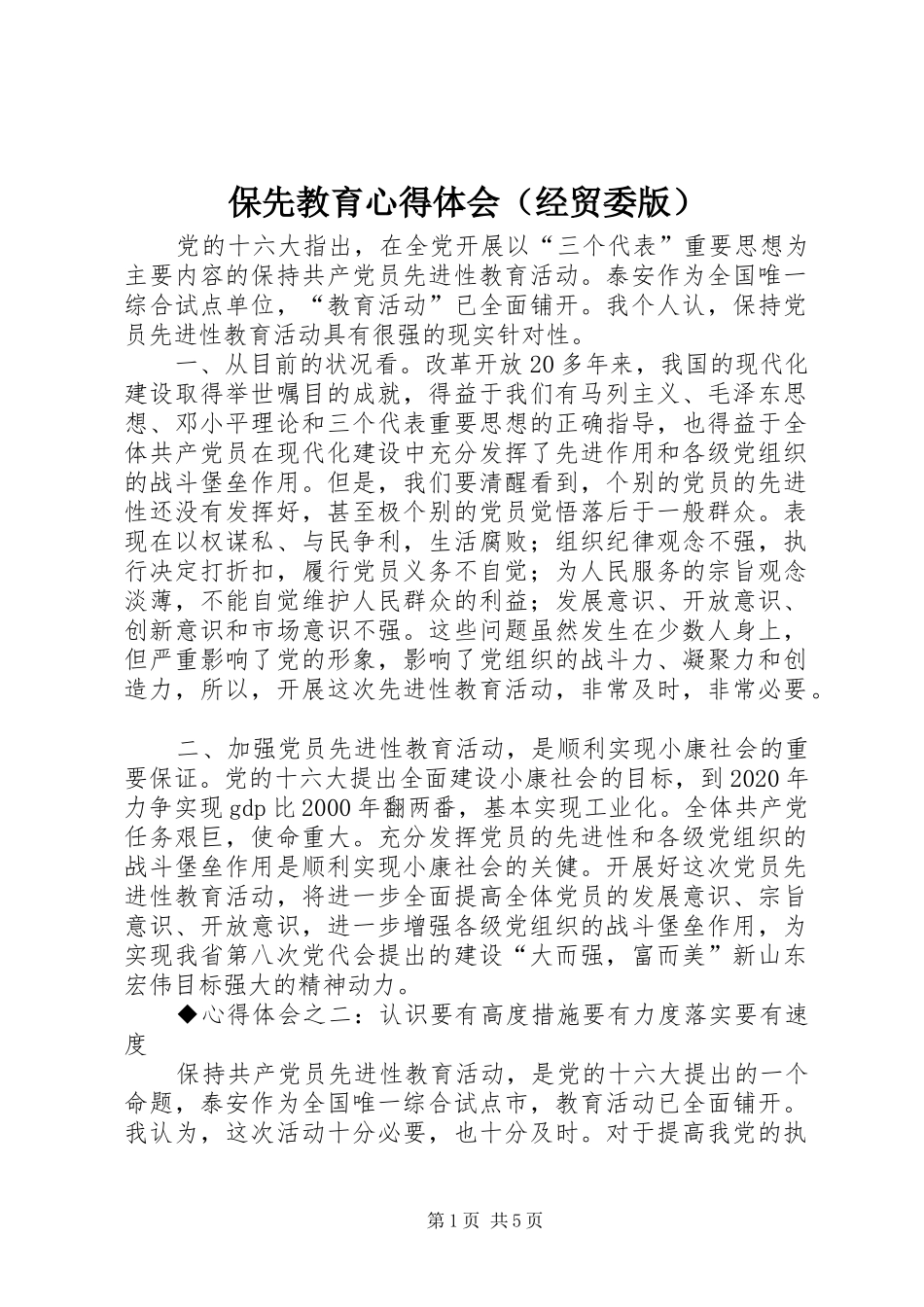 保先教育心得体会（经贸委版）

党的十六大指出，在全党开展以“三个代表”重要思想为主要内容的保持共产党员先进性教育活动。泰安作为全国唯一综合试点单位，“教育活动”已全面铺开。我个人认，保持党员先进性教育活动具有很强的现实针对性。

一、从目前的状况看。改革开放20多年来，我国的现代化建设取得举世嘱目的成就，得益于我们有马列主义、毛泽东思想、邓小平理论和三个代表重要思想的正确指导，也得益于全体共产党员在现代化建设中充分发挥了先进作用和各级党组织的战斗堡垒作用。但是，我们要清醒看到，个别的党员的先进性还没有发挥好，甚至极个别的党员觉悟落后于一般群众。表现在以权谋私、与民争利，生活腐败；组织纪律观念不强，执行决定打折扣，履行党员义务不自觉；为人民服务的宗旨观念淡薄，不能自觉维护人民群众的利益；发展意识、开放意识、创新意识和市场意识不强。这些问题虽然发生在少数人身上，但严重影响了党的形象，影响了党组织的战斗力、凝聚力和创造力，所以，开展这次先进性教育活动，非常及时，非常必要。

二、加强党员先进性教育活动，是顺利实现小康社会的重要保证。党的十六大提出全面建设小康社会的目标，到2020年力争实现gdp比2000年翻两番，基本实现工业化。全体共产党任务艰巨，使命重大。充分发挥党员的先进性和各级党组织的战斗堡垒作用是顺利实现小康社会的关健。开展好这次党员先进性教育活动，将进一步全面提高全体党员的发展意识、宗旨意识、开放意识，进一步增强各级党组织的战斗堡垒作用，为实现我省第八次党代会提出的建设“大而强，富而美”新山东宏伟目标强大的精神动力。

◆心得体会之二：认识要有高度措施要有力度落实要有速度

保持共产党员先进性教育活动，是党的十六大提出的一个命题，泰安作为全国唯一综合试点市，教育活动已全面铺开。我认为，这次活动十分必要，也十分及时。对于提高我党的执

第1页 共5页